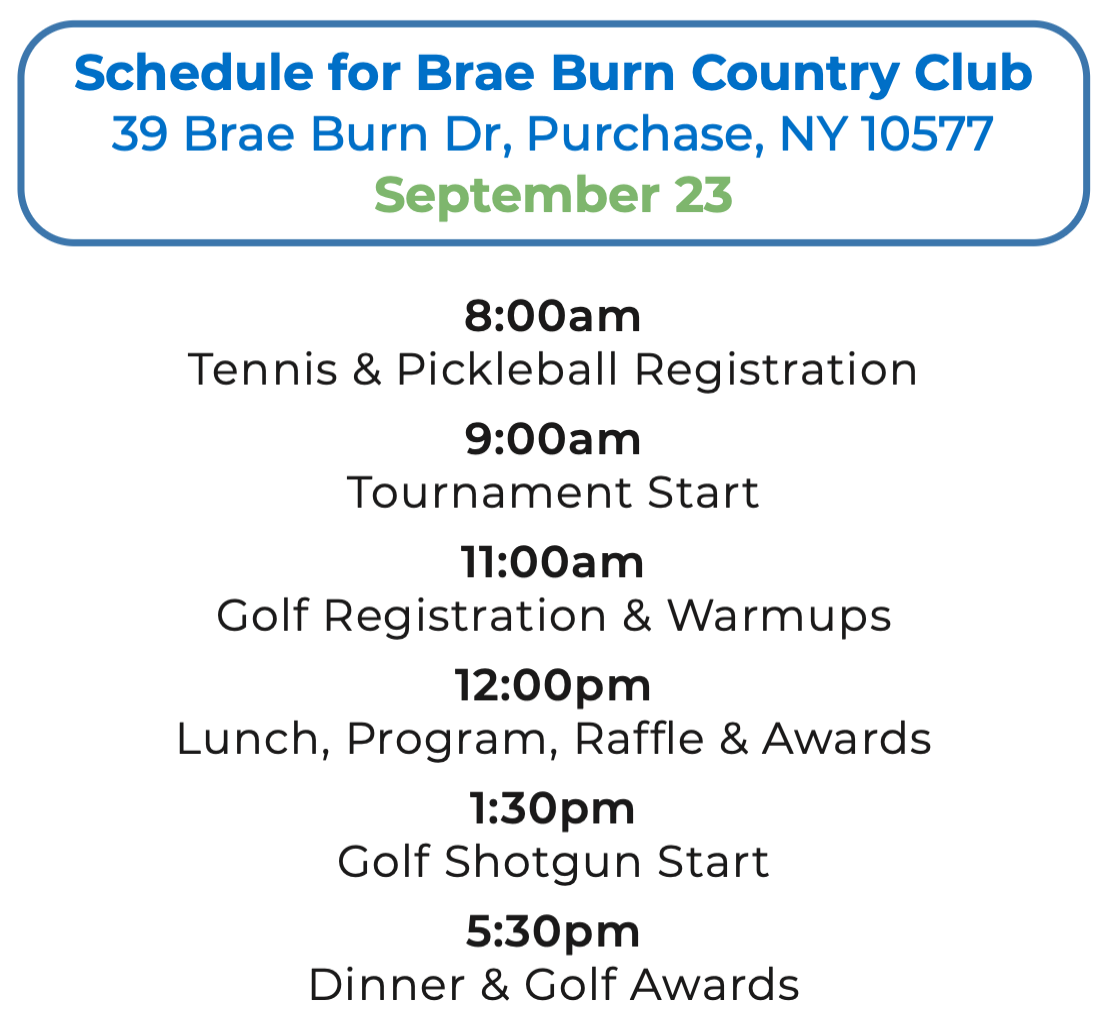 Schedule for Brae Burn Country Club
39 Brae Burn Dr, Purchase, NY 10577
September 23

8:00am
Tennis & Pickleball Registration

9:00am
Tournament Start

11:00am
Golf Registration & Warmups

12:00pm
Lunch, Program, Raffle & Awards

1:30pm
Golf Shotgun Start

5:30pm
Dinner & Golf Awards